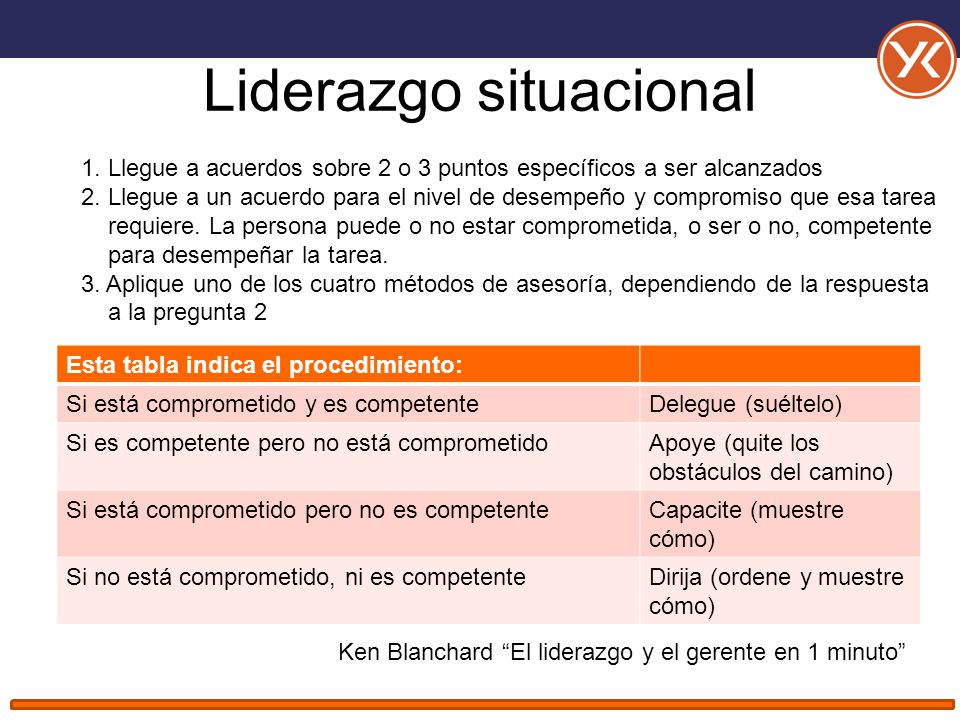 Liderazgo situacional

1. Llegue a acuerdos sobre 2 o 3 puntos específicos a ser alcanzados
2. Llegue a un acuerdo para el nivel de desempeño y compromiso que esa tarea requiere. La persona puede o no estar comprometida, o ser o no, competente para desempeñar la tarea.
3. Aplique uno de los cuatro métodos de asesoría, dependiendo de la respuesta a la pregunta 2

| Esta tabla indica el procedimiento: | |
|---|---|
| Si está comprometido y es competente | Delegue (suéltelo) |
| Si es competente pero no está comprometido | Apoye (quite los obstáculos del camino) |
| Si está comprometido pero no es competente | Capacite (muestre cómo) |
| Si no está comprometido, ni es competente | Dirija (ordene y muestre cómo) |

Ken Blanchard “El liderazgo y el gerente en 1 minuto”